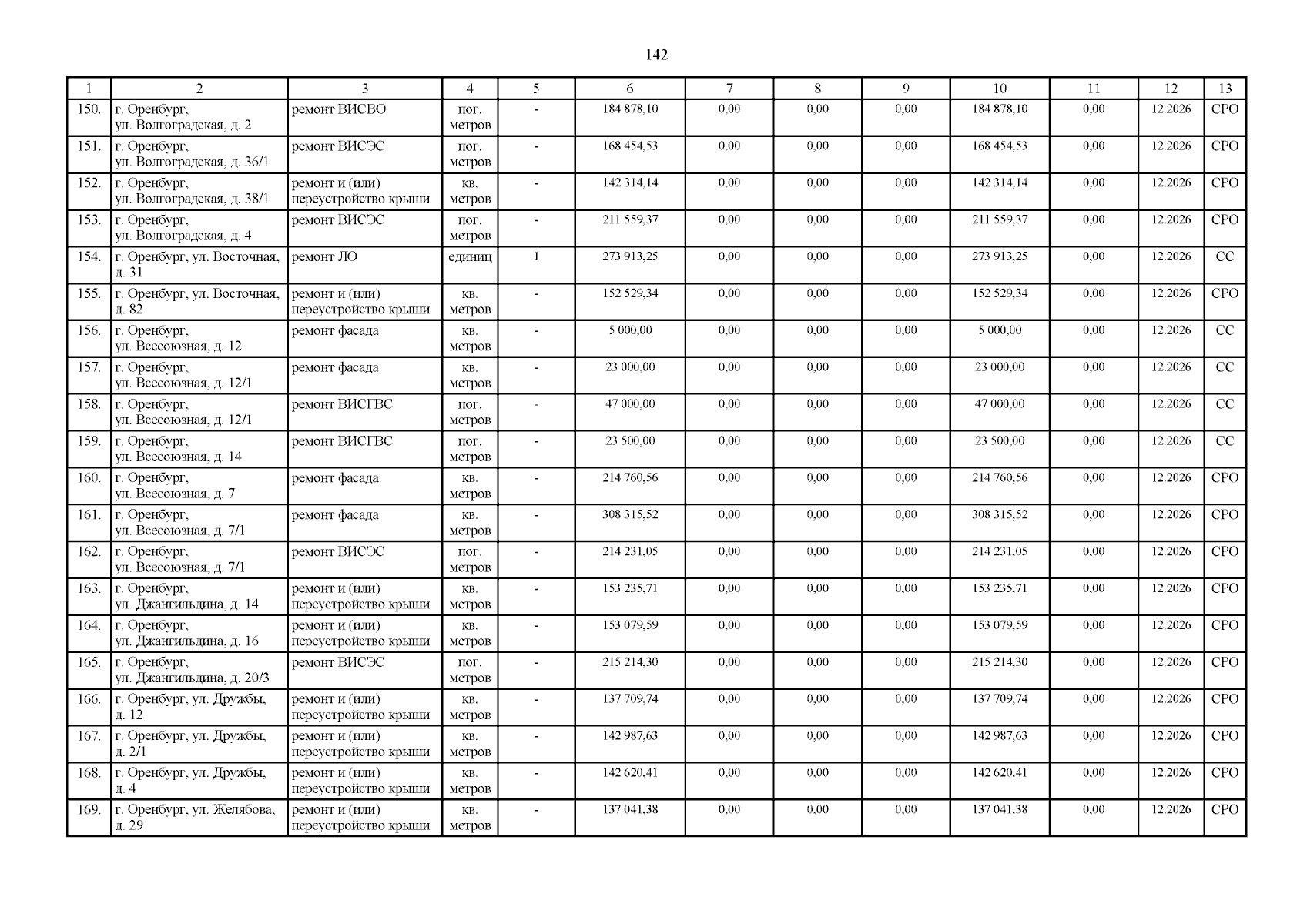 142

| 1 | 2 | 3 | 4 | 5 | 6 | 7 | 8 | 9 | 10 | 11 | 12 | 13 |
|---|---|---|---|---|---|---|---|---|---|---|---|---|
| 150. | г. Оренбург, ул. Волгоградская, д. 2 | ремонт ВИСВО | пог. метров | - | 184 878,10 | 0,00 | 0,00 | 0,00 | 184 878,10 | 0,00 | 12.2026 | СРО |
| 151. | г. Оренбург, ул. Волгоградская, д. 36/1 | ремонт ВИСЭС | пог. метров | - | 168 454,53 | 0,00 | 0,00 | 0,00 | 168 454,53 | 0,00 | 12.2026 | СРО |
| 152. | г. Оренбург, ул. Волгоградская, д. 38/1 | ремонт и (или) переустройство крыши | кв. метров | - | 142 314,14 | 0,00 | 0,00 | 0,00 | 142 314,14 | 0,00 | 12.2026 | СРО |
| 153. | г. Оренбург, ул. Волгоградская, д. 4 | ремонт ВИСЭС | пог. метров | - | 211 559,37 | 0,00 | 0,00 | 0,00 | 211 559,37 | 0,00 | 12.2026 | СРО |
| 154. | г. Оренбург, ул. Восточная, д. 31 | ремонт ЛО | единиц | 1 | 273 913,25 | 0,00 | 0,00 | 0,00 | 273 913,25 | 0,00 | 12.2026 | СС |
| 155. | г. Оренбург, ул. Восточная, д. 82 | ремонт и (или) переустройство крыши | кв. метров | - | 152 529,34 | 0,00 | 0,00 | 0,00 | 152 529,34 | 0,00 | 12.2026 | СРО |
| 156. | г. Оренбург, ул. Всесоюзная, д. 12 | ремонт фасада | кв. метров | - | 5 000,00 | 0,00 | 0,00 | 0,00 | 5 000,00 | 0,00 | 12.2026 | СС |
| 157. | г. Оренбург, ул. Всесоюзная, д. 12/1 | ремонт фасада | кв. метров | - | 23 000,00 | 0,00 | 0,00 | 0,00 | 23 000,00 | 0,00 | 12.2026 | СС |
| 158. | г. Оренбург, ул. Всесоюзная, д. 12/1 | ремонт ВИСГВС | пог. метров | - | 47 000,00 | 0,00 | 0,00 | 0,00 | 47 000,00 | 0,00 | 12.2026 | СС |
| 159. | г. Оренбург, ул. Всесоюзная, д. 14 | ремонт ВИСГВС | пог. метров | - | 23 500,00 | 0,00 | 0,00 | 0,00 | 23 500,00 | 0,00 | 12.2026 | СС |
| 160. | г. Оренбург, ул. Всесоюзная, д. 7 | ремонт фасада | кв. метров | - | 214 760,56 | 0,00 | 0,00 | 0,00 | 214 760,56 | 0,00 | 12.2026 | СРО |
| 161. | г. Оренбург, ул. Всесоюзная, д. 7/1 | ремонт фасада | кв. метров | - | 308 315,52 | 0,00 | 0,00 | 0,00 | 308 315,52 | 0,00 | 12.2026 | СРО |
| 162. | г. Оренбург, ул. Всесоюзная, д. 7/1 | ремонт ВИСЭС | пог. метров | - | 214 231,05 | 0,00 | 0,00 | 0,00 | 214 231,05 | 0,00 | 12.2026 | СРО |
| 163. | г. Оренбург, ул. Джангильдина, д. 14 | ремонт и (или) переустройство крыши | кв. метров | - | 153 235,71 | 0,00 | 0,00 | 0,00 | 153 235,71 | 0,00 | 12.2026 | СРО |
| 164. | г. Оренбург, ул. Джангильдина, д. 16 | ремонт и (или) переустройство крыши | кв. метров | - | 153 079,59 | 0,00 | 0,00 | 0,00 | 153 079,59 | 0,00 | 12.2026 | СРО |
| 165. | г. Оренбург, ул. Джангильдина, д. 20/3 | ремонт ВИСЭС | пог. метров | - | 215 214,30 | 0,00 | 0,00 | 0,00 | 215 214,30 | 0,00 | 12.2026 | СРО |
| 166. | г. Оренбург, ул. Дружбы, д. 12 | ремонт и (или) переустройство крыши | кв. метров | - | 137 709,74 | 0,00 | 0,00 | 0,00 | 137 709,74 | 0,00 | 12.2026 | СРО |
| 167. | г. Оренбург, ул. Дружбы, д. 2/1 | ремонт и (или) переустройство крыши | кв. метров | - | 142 987,63 | 0,00 | 0,00 | 0,00 | 142 987,63 | 0,00 | 12.2026 | СРО |
| 168. | г. Оренбург, ул. Дружбы, д. 4 | ремонт и (или) переустройство крыши | кв. метров | - | 142 620,41 | 0,00 | 0,00 | 0,00 | 142 620,41 | 0,00 | 12.2026 | СРО |
| 169. | г. Оренбург, ул. Желябова, д. 29 | ремонт и (или) переустройство крыши | кв. метров | - | 137 041,38 | 0,00 | 0,00 | 0,00 | 137 041,38 | 0,00 | 12.2026 | СРО |